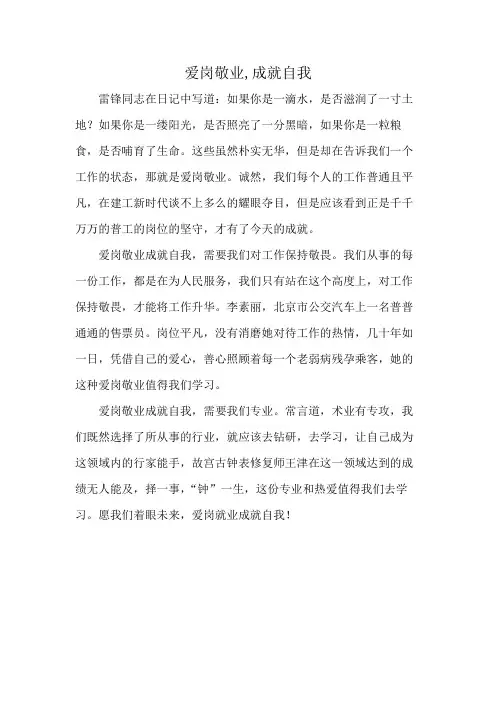 爱岗敬业,成就自我

雷锋同志在日记中写道：如果你是一滴水，是否滋润了一寸土地？如果你是一缕阳光，是否照亮了一分黑暗，如果你是一粒粮食，是否哺育了生命。这些虽然朴实无华，但是却在告诉我们一个工作的状态，那就是爱岗敬业。诚然，我们每个人的工作普通且平凡，在建工新时代谈不上多么的耀眼夺目，但是应该看到正是千千万万的普工的岗位的坚守，才有了今天的成就。

爱岗敬业成就自我，需要我们对工作保持敬畏。我们从事的每一份工作，都是在为人民服务，我们只有站在这个高度上，对工作保持敬畏，才能将工作升华。李素丽，北京市公交汽车上一名普普通通的售票员。岗位平凡，没有消磨她对待工作的热情，几十年如一日，凭借自己的爱心，善心照顾着每一个老弱病残孕乘客，她的这种爱岗敬业值得我们学习。

爱岗敬业成就自我，需要我们专业。常言道，术业有专攻，我们既然选择了所从事的行业，就应该去钻研，去学习，让自己成为这领域内的行家能手，故宫古钟表修复师王津在这一领域达到的成绩无人能及，择一事，“钟”一生，这份专业和热爱值得我们去学习。愿我们着眼未来，爱岗就业成就自我！